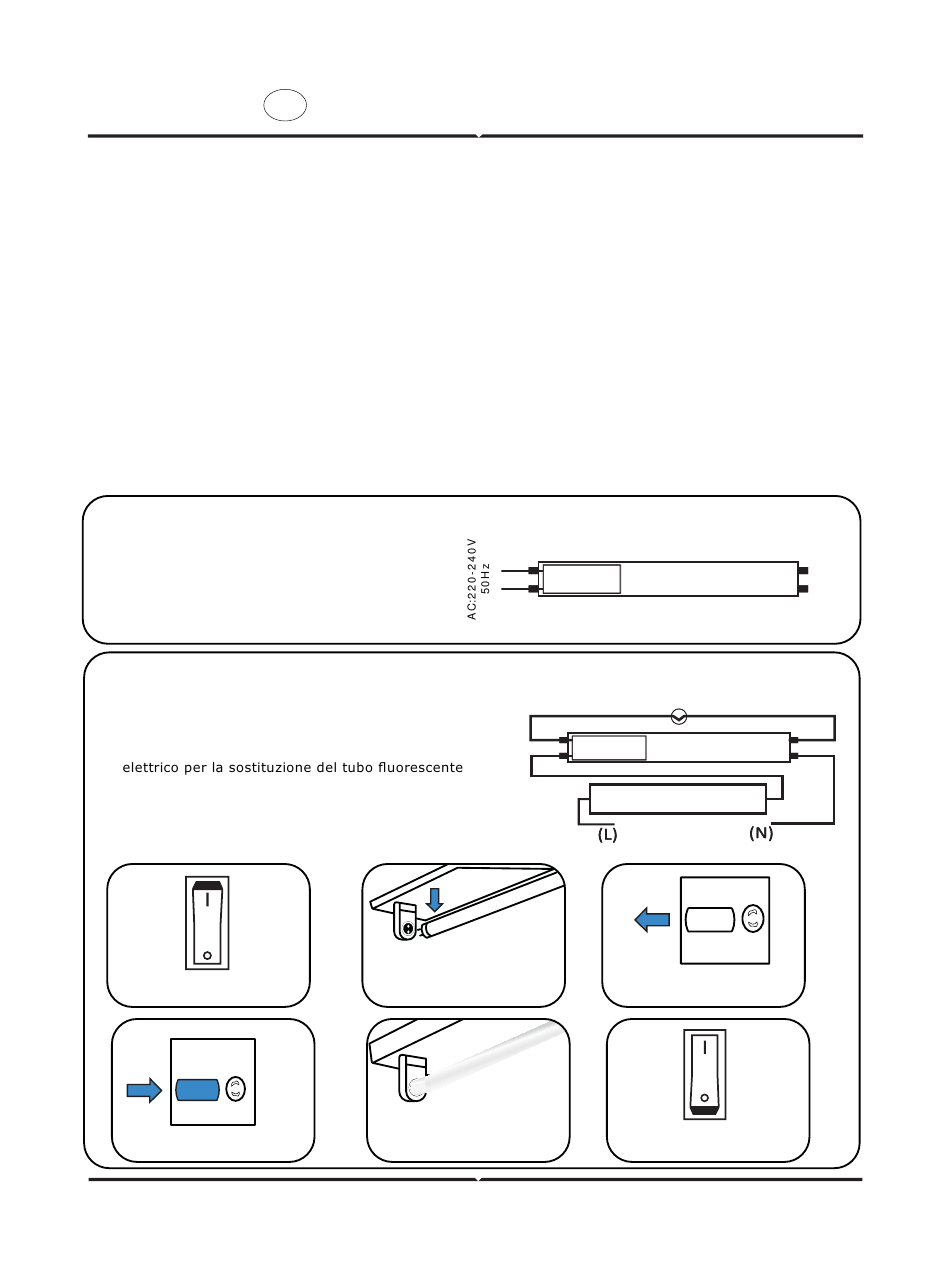 AC:220-240V
50Hz

elettrico per la sostituzione del tubo fluorescente

(L)
(N)